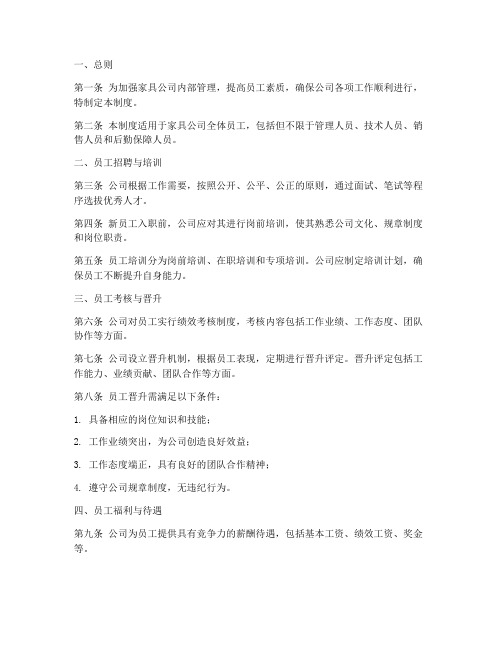 一、总则

第一条 为加强家具公司内部管理，提高员工素质，确保公司各项工作顺利进行，特制定本制度。

第二条 本制度适用于家具公司全体员工，包括但不限于管理人员、技术人员、销售人员和后勤保障人员。

二、员工招聘与培训

第三条 公司根据工作需要，按照公开、公平、公正的原则，通过面试、笔试等程序选拔优秀人才。

第四条 新员工入职前，公司应对其进行岗前培训，使其熟悉公司文化、规章制度和岗位职责。

第五条 员工培训分为岗前培训、在职培训和专项培训。公司应制定培训计划，确保员工不断提升自身能力。

三、员工考核与晋升

第六条 公司对员工实行绩效考核制度，考核内容包括工作业绩、工作态度、团队协作等方面。

第七条 公司设立晋升机制，根据员工表现，定期进行晋升评定。晋升评定包括工作能力、业绩贡献、团队合作等方面。

第八条 员工晋升需满足以下条件：

1. 具备相应的岗位知识和技能；

2. 工作业绩突出，为公司创造良好效益；

3. 工作态度端正，具有良好的团队合作精神；

4. 遵守公司规章制度，无违纪行为。

四、员工福利与待遇

第九条 公司为员工提供具有竞争力的薪酬待遇，包括基本工资、绩效工资、奖金等。